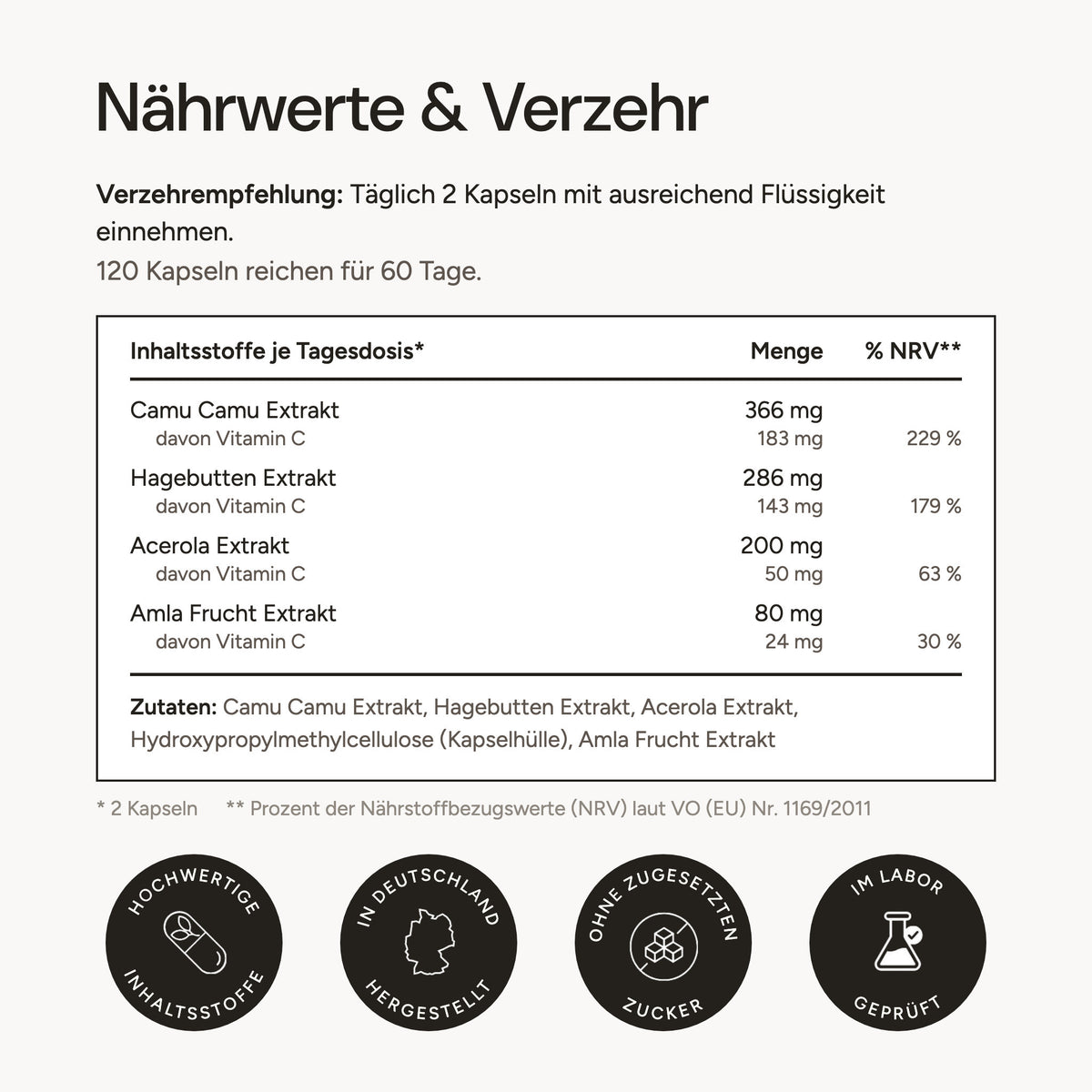 Nährwerte & Verzehr

Verzehrempfehlung: Täglich 2 Kapseln mit ausreichend Flüssigkeit einnehmen.

120 Kapseln reichen für 60 Tage.

| Inhaltsstoffe je Tagesdosis* | Menge | % NRV** |
|---|---|---|
| Camu Camu Extrakt | 366 mg | |
| davon Vitamin C | 183 mg | 229 % |
| Hagebutten Extrakt | 286 mg | |
| davon Vitamin C | 143 mg | 179 % |
| Acerola Extrakt | 200 mg | |
| davon Vitamin C | 50 mg | 63 % |
| Amla Frucht Extrakt | 80 mg | |
| davon Vitamin C | 24 mg | 30 % |

Zutaten: Camu Camu Extrakt, Hagebutten Extrakt, Acerola Extrakt, Hydroxypropylmethylcellulose (Kapselhülle), Amla Frucht Extrakt

* 2 Kapseln ** Prozent der Nährstoffbezugswerte (NRV) laut VO (EU) Nr. 1169/2011

HOCHWERTIGE INHALTSSTOFFE

IN DEUTSCHLAND HERGESTELLT

OHNE ZUGESETZTEN ZUCKER

IM LABOR GEPRÜFT